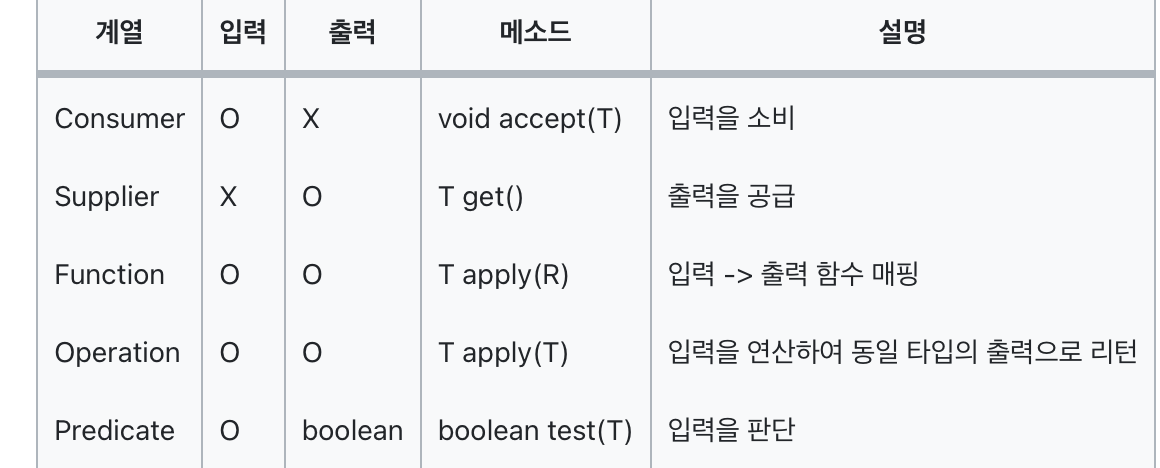 | 계열 | 입력 | 출력 | 메소드 | 설명 |
|---|---|---|---|---|
| Consumer | O | X | void accept(T) | 입력을 소비 |
| Supplier | X | O | T get() | 출력을 공급 |
| Function | O | O | T apply(R) | 입력 -> 출력 함수 매핑 |
| Operation | O | O | T apply(T) | 입력을 연산하여 동일 타입의 출력으로 리턴 |
| Predicate | O | boolean | boolean test(T) | 입력을 판단 |